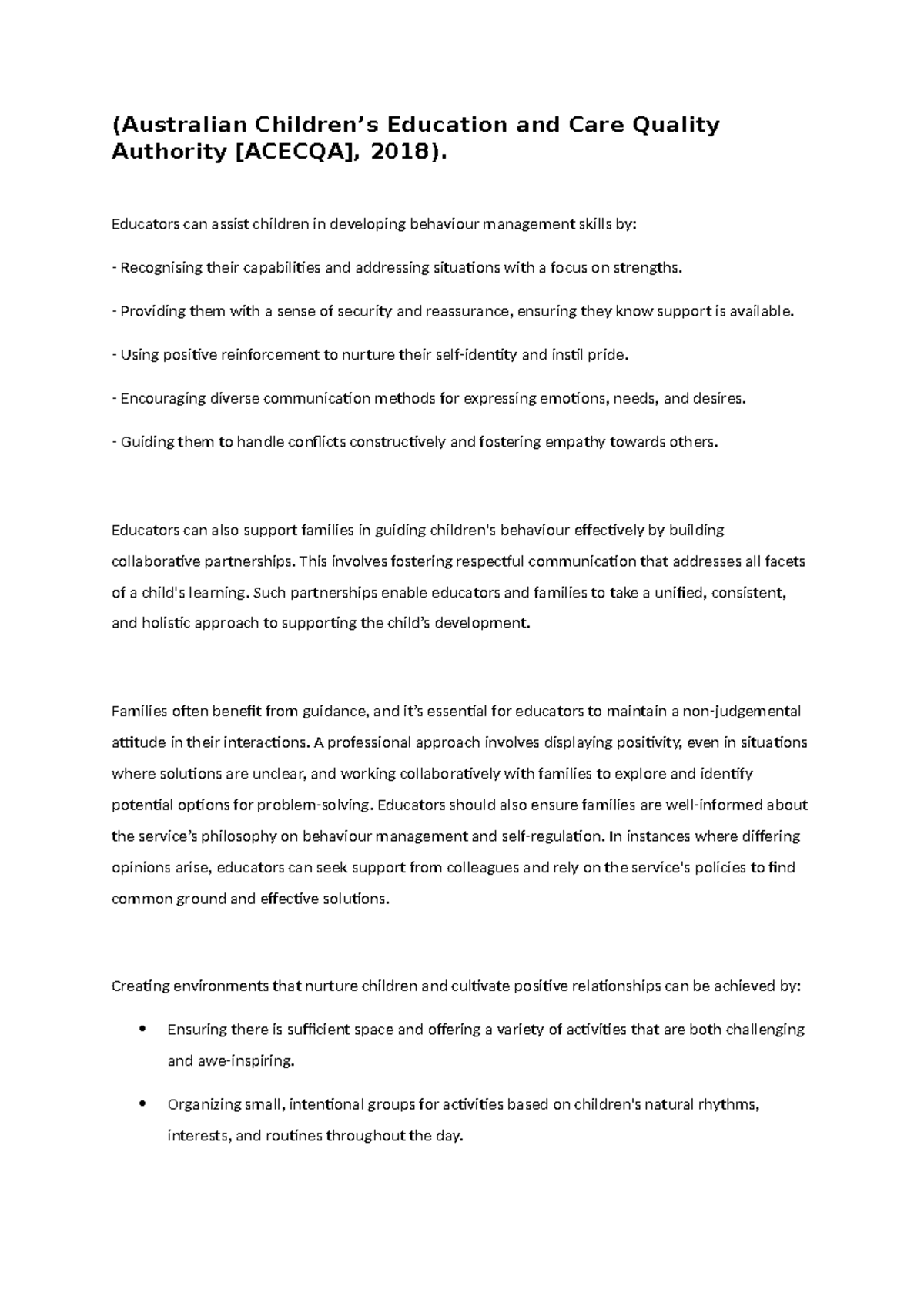 (Australian Children's Education and Care Quality Authority [ACECQA], 2018).

Educators can assist children in developing behaviour management skills by:

- Recognising their capabilities and addressing situations with a focus on strengths.

- Providing them with a sense of security and reassurance, ensuring they know support is available.

- Using positive reinforcement to nurture their self-identity and instil pride.

- Encouraging diverse communication methods for expressing emotions, needs, and desires.

- Guiding them to handle conflicts constructively and fostering empathy towards others.

Educators can also support families in guiding children's behaviour effectively by building collaborative partnerships. This involves fostering respectful communication that addresses all facets of a child's learning. Such partnerships enable educators and families to take a unified, consistent, and holistic approach to supporting the child's development.

Families often benefit from guidance, and it's essential for educators to maintain a non-judgemental attitude in their interactions. A professional approach involves displaying positivity, even in situations where solutions are unclear, and working collaboratively with families to explore and identify potential options for problem-solving. Educators should also ensure families are well-informed about the service's philosophy on behaviour management and self-regulation. In instances where differing opinions arise, educators can seek support from colleagues and rely on the service's policies to find common ground and effective solutions.

Creating environments that nurture children and cultivate positive relationships can be achieved by:

• Ensuring there is sufficient space and offering a variety of activities that are both challenging and awe-inspiring.

• Organizing small, intentional groups for activities based on children's natural rhythms, interests, and routines throughout the day.